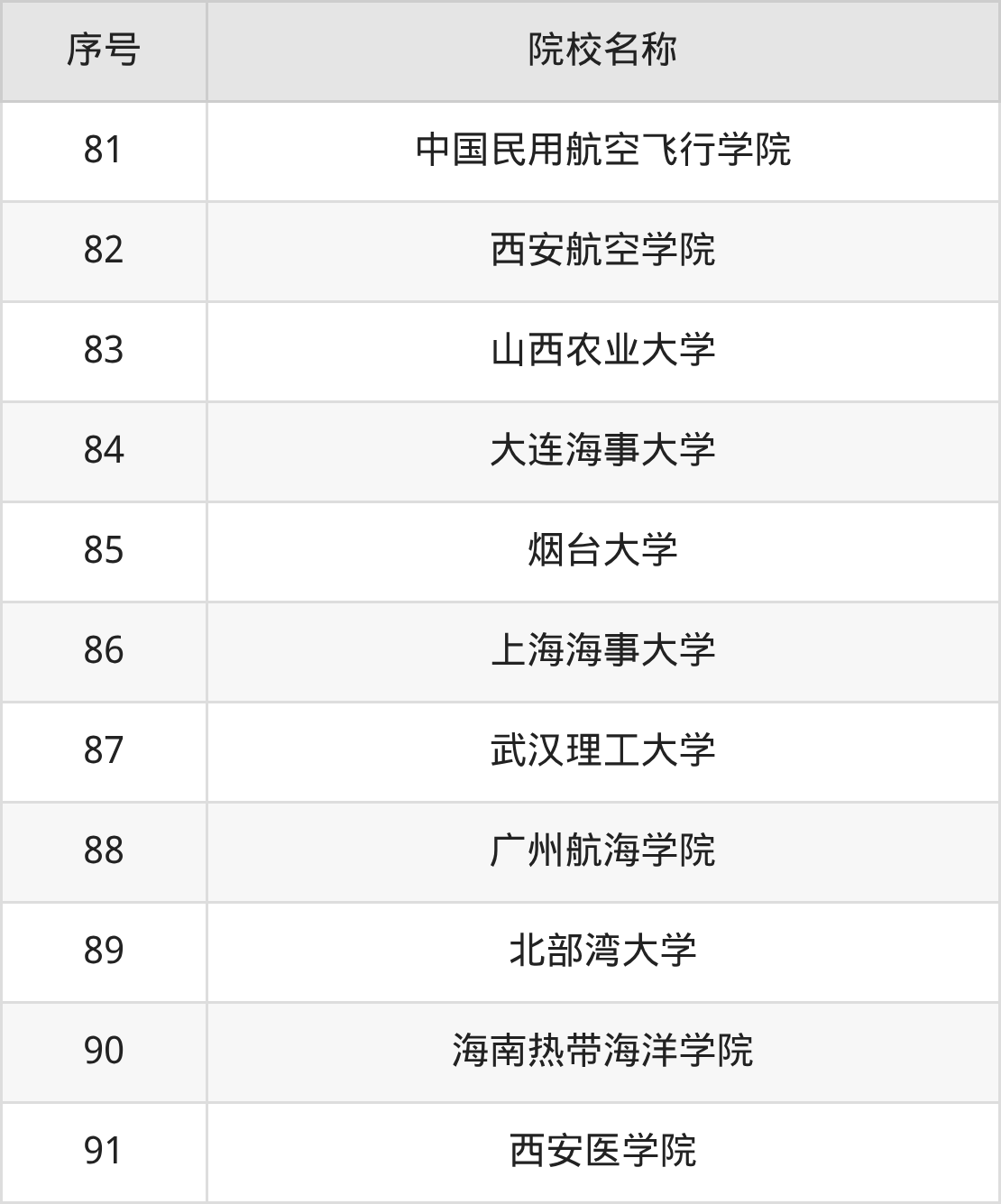 | 序号 | 院校名称 |
|---|---|
| 81 | 中国民用航空飞行学院 |
| 82 | 西安航空学院 |
| 83 | 山西农业大学 |
| 84 | 大连海事大学 |
| 85 | 烟台大学 |
| 86 | 上海海事大学 |
| 87 | 武汉理工大学 |
| 88 | 广州航海学院 |
| 89 | 北部湾大学 |
| 90 | 海南热带海洋学院 |
| 91 | 西安医学院 |